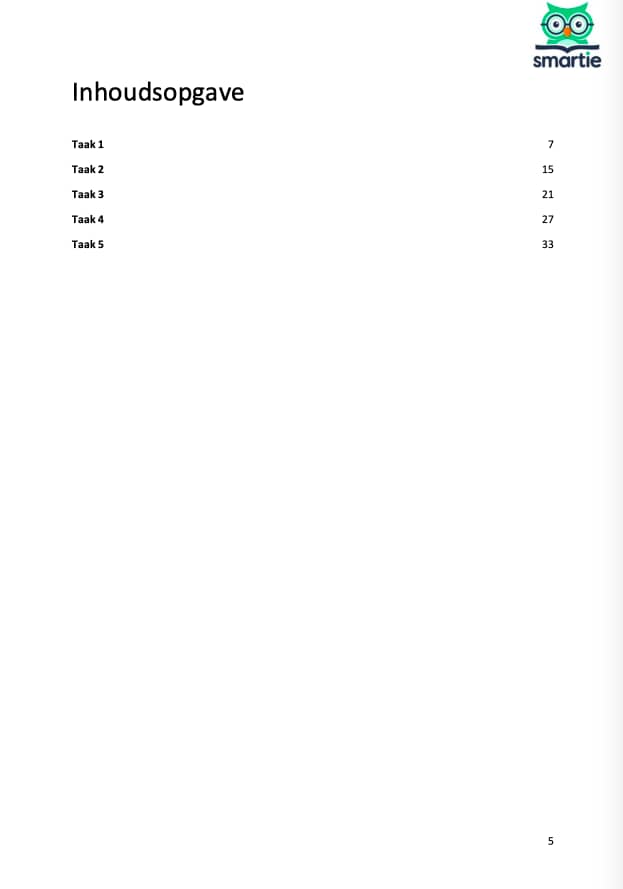 smartie

Inhoudsopgave

Taak 1 7

Taak 2 15

Taak 3 21

Taak 4 27

Taak 5 33

5